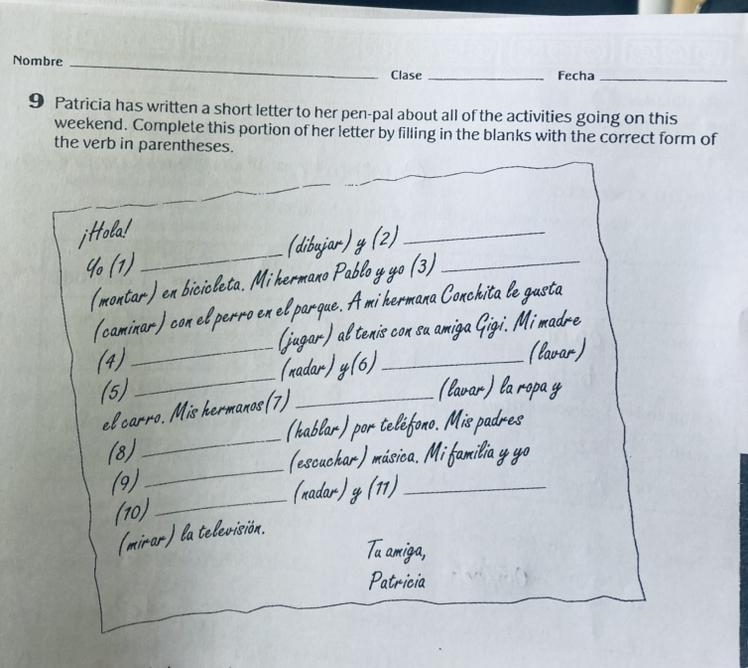 Nombre ____ Clase ____ Fecha ____

9 Patricia has written a short letter to her pen-pal about all of the activities going on this weekend. Complete this portion of her letter by filling in the blanks with the correct form of the verb in parentheses.

¡Hola!

Yo (1) ____ (dibujar) y (2) ____ (montar) en bicicleta. Mi hermano Pablo y yo (3) ____ (caminar) con el perro en el parque. A mi hermana Conchita le gusta (4) ____ (jugar) al tenis con su amiga Gigi. Mi madre (5) ____ (nadar) y (6) ____ (lavar) el carro. Mis hermanos (7) ____ (lavar) la ropa y (8) ____ (hablar) por teléfono. Mis padres (9) ____ (escuchar) música. Mi familia y yo (10) ____ (nadar) y (11) ____ (mirar) la televisión.

Tu amiga,
Patricia